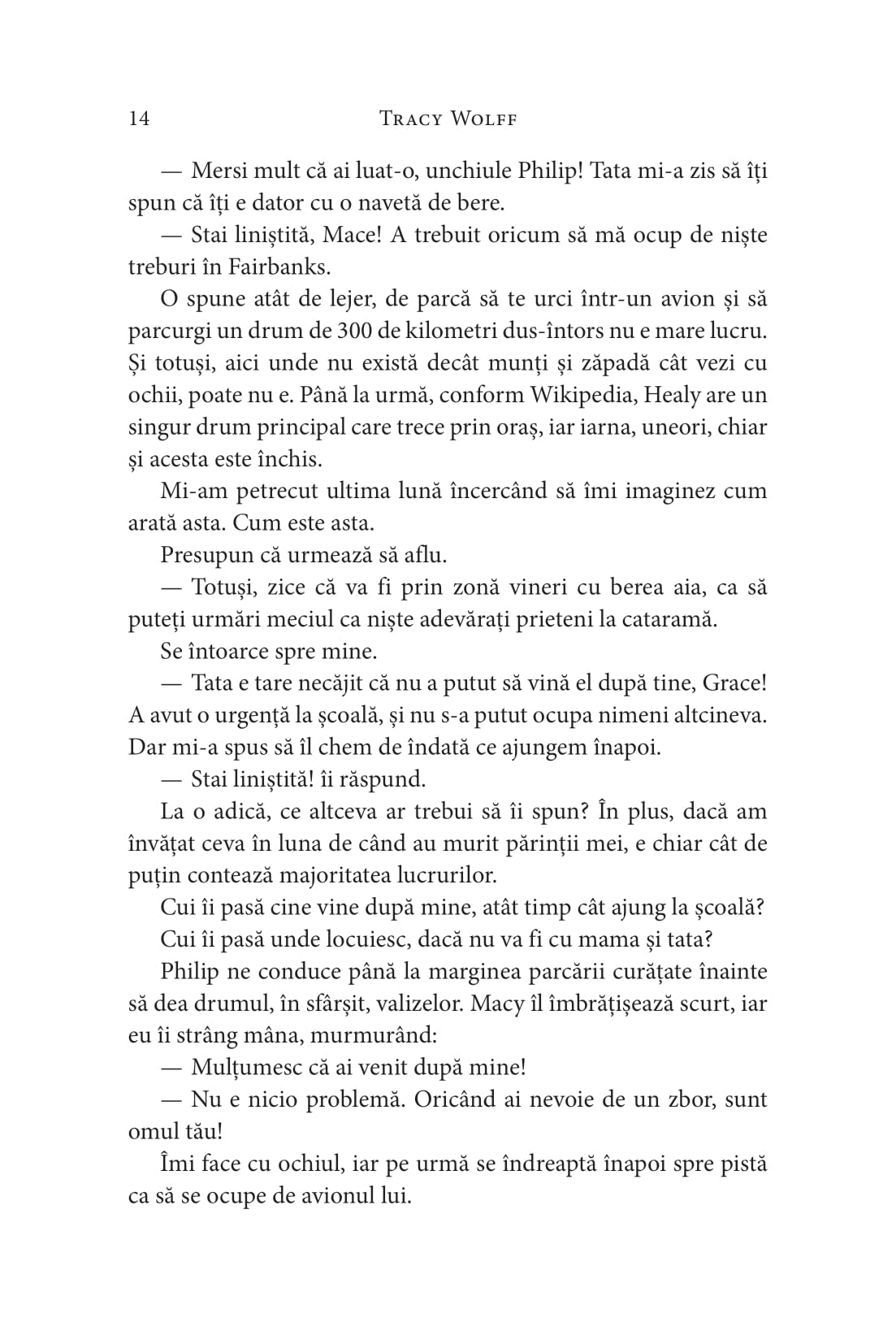 14 TRACY WOLFF

— Mersi mult că ai luat-o, unchiule Philip! Tata mi-a zis să îți spun că îți e dator cu o navetă de bere.

— Stai liniștită, Mace! A trebuit oricum să mă ocup de niște treburi în Fairbanks.

O spune atât de lejer, de parcă să te urci într-un avion și să parcurgi un drum de 300 de kilometri dus-întors nu e mare lucru. Și totuși, aici unde nu există decât munți și zăpadă cât vezi cu ochii, poate nu e. Până la urmă, conform Wikipedia, Healy are un singur drum principal care trece prin oraș, iar iarna, uneori, chiar și acesta este închis.

Mi-am petrecut ultima lună încercând să îmi imaginez cum arată asta. Cum este asta.

Presupun că urmează să aflu.

— Totuși, zice că va fi prin zonă vineri cu berea aia, ca să puteți urmări meciul ca niște adevărați prieteni la cataramă.

Se întoarce spre mine.

— Tata e tare necăjit că nu a putut să vină el după tine, Grace! A avut o urgență la școală, și nu s-a putut ocupa nimeni altcineva. Dar mi-a spus să îl chem de îndată ce ajungem înapoi.

— Stai liniștită! îi răspund.

La o adică, ce altceva ar trebui să îi spun? În plus, dacă am învățat ceva în luna de când au murit părinții mei, e chiar cât de puțin contează majoritatea lucrurilor.

Cui îi pasă cine vine după mine, atât timp cât ajung la școală?

Cui îi pasă unde locuiesc, dacă nu va fi cu mama și tata?

Philip ne conduce până la marginea parcării curățate înainte să dea drumul, în sfârșit, valizelor. Macy îl îmbrățișează scurt, iar eu îi strâng mâna, murmurând:

— Mulțumesc că ai venit după mine!

— Nu e nicio problemă. Oricând ai nevoie de un zbor, sunt omul tău!

Îmi face cu ochiul, iar pe urmă se îndreaptă înapoi spre pistă ca să se ocupe de avionul lui.